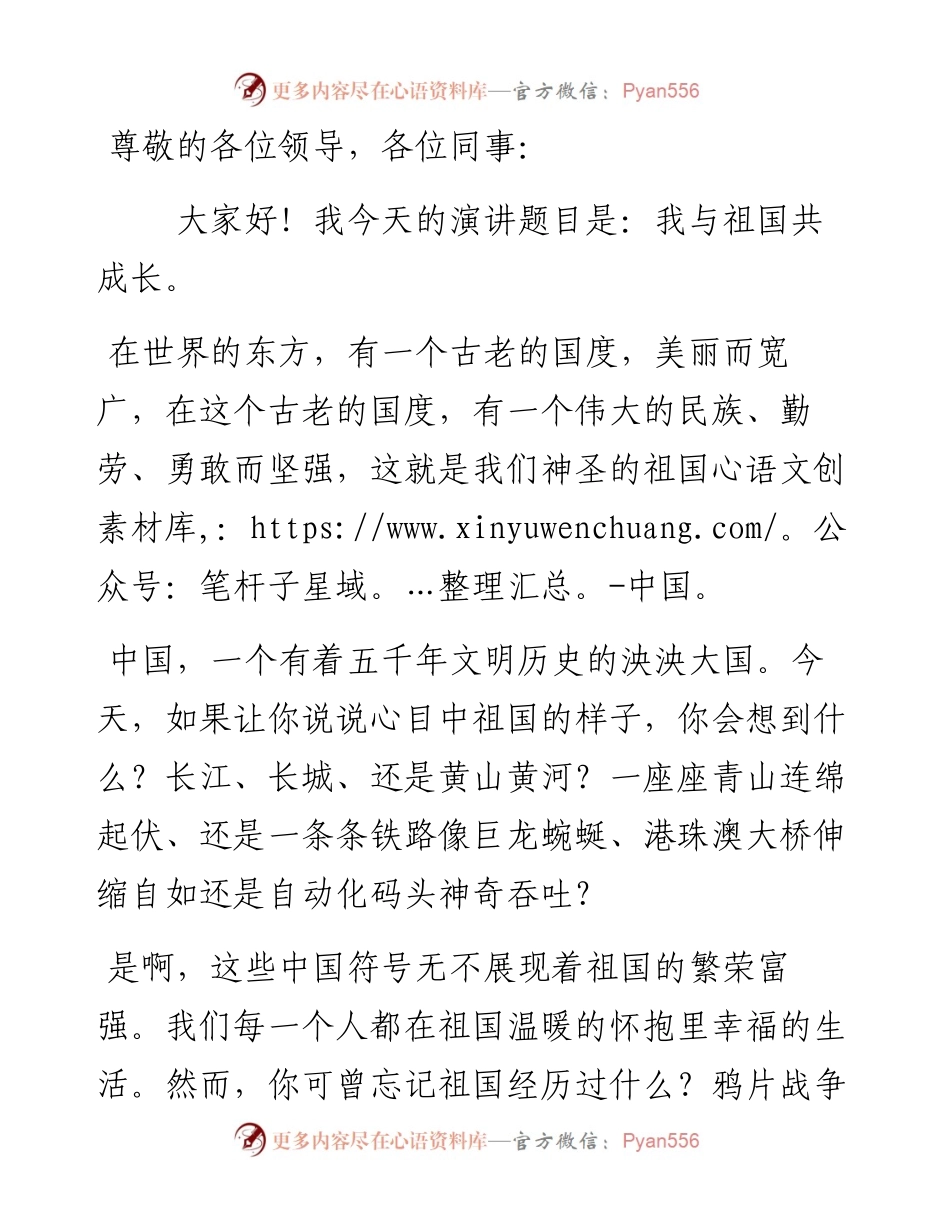 更多内容尽在心语资料库—官方微信：Pyan556

尊敬的各位领导，各位同事：

大家好！我今天的演讲题目是：我与祖国共成长。

在世界的东方，有一个古老的国度，美丽而宽广，在这个古老的国度，有一个伟大的民族、勤劳、勇敢而坚强，这就是我们神圣的祖国心语文创素材库,: https://www.xinyuwenchuang.com/。公众号：笔杆子星域。…整理汇总。-中国。

中国，一个有着五千年文明历史的泱泱大国。今天，如果让你说说心目中祖国的样子，你会想到什么？长江、长城、还是黄山黄河？一座座青山连绵起伏、还是一条条铁路像巨龙蜿蜒、港珠澳大桥伸缩自如还是自动化码头神奇吞吐？

是啊，这些中国符号无不展现着祖国的繁荣富强。我们每一个人都在祖国温暖的怀抱里幸福的生活。然而，你可曾忘记祖国经历过什么？鸦片战争

更多内容尽在心语资料库—官方微信：Pyan556